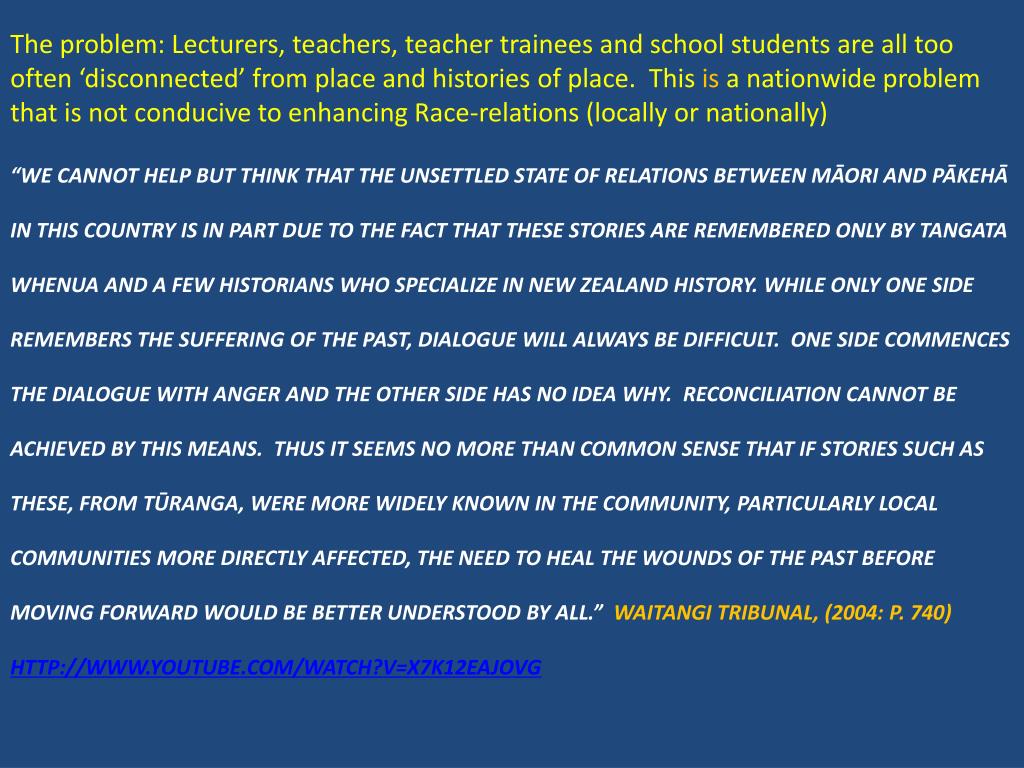 The problem: Lecturers, teachers, teacher trainees and school students are all too often ‘disconnected’ from place and histories of place. This is a nationwide problem that is not conducive to enhancing Race-relations (locally or nationally)

“WE CANNOT HELP BUT THINK THAT THE UNSETTLED STATE OF RELATIONS BETWEEN MĀORI AND PĀKEHĀ IN THIS COUNTRY IS IN PART DUE TO THE FACT THAT THESE STORIES ARE REMEMBERED ONLY BY TANGATA WHENUA AND A FEW HISTORIANS WHO SPECIALIZE IN NEW ZEALAND HISTORY. WHILE ONLY ONE SIDE REMEMBERS THE SUFFERING OF THE PAST, DIALOGUE WILL ALWAYS BE DIFFICULT. ONE SIDE COMMENCES THE DIALOGUE WITH ANGER AND THE OTHER SIDE HAS NO IDEA WHY. RECONCILIATION CANNOT BE ACHIEVED BY THIS MEANS. THUS IT SEEMS NO MORE THAN COMMON SENSE THAT IF STORIES SUCH AS THESE, FROM TŪRANGA, WERE MORE WIDELY KNOWN IN THE COMMUNITY, PARTICULARLY LOCAL COMMUNITIES MORE DIRECTLY AFFECTED, THE NEED TO HEAL THE WOUNDS OF THE PAST BEFORE MOVING FORWARD WOULD BE BETTER UNDERSTOOD BY ALL.” WAITANGI TRIBUNAL, (2004: P. 740)

HTTP://WWW.YOUTUBE.COM/WATCH?V=X7K12EAJOVG